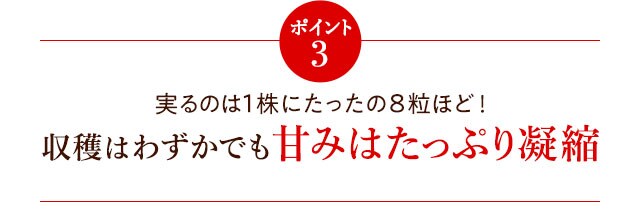 ポイント
3

実るのは1株にたったの８粒ほど！

収穫はわずかでも甘みはたっぷり凝縮